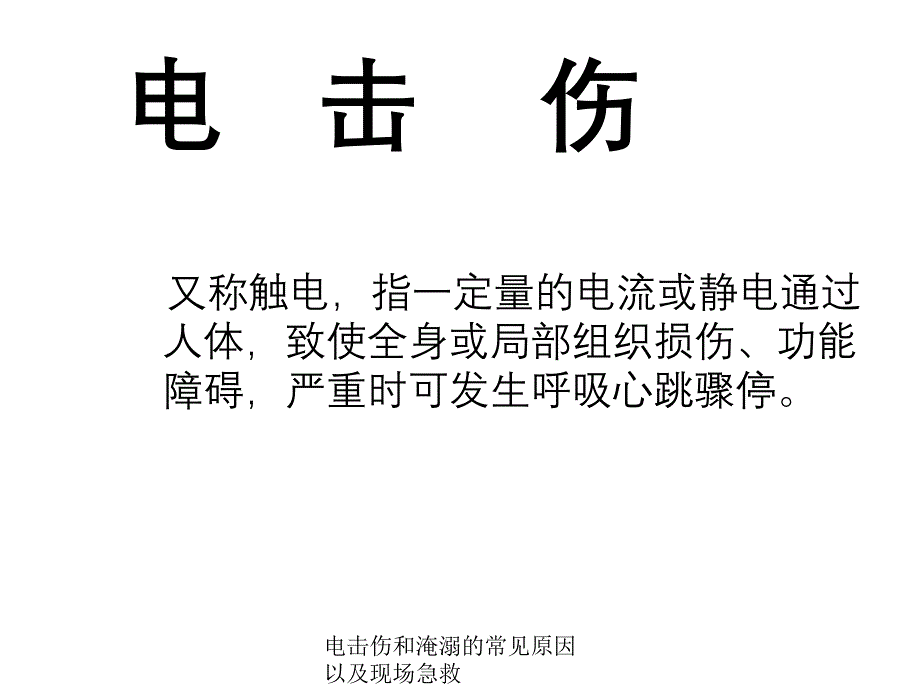 电 击 伤

又称触电，指一定量的电流或静电通过人体，致使全身或局部组织损伤、功能障碍，严重时可发生呼吸心跳骤停。

电击伤和淹溺的常见原因以及现场急救